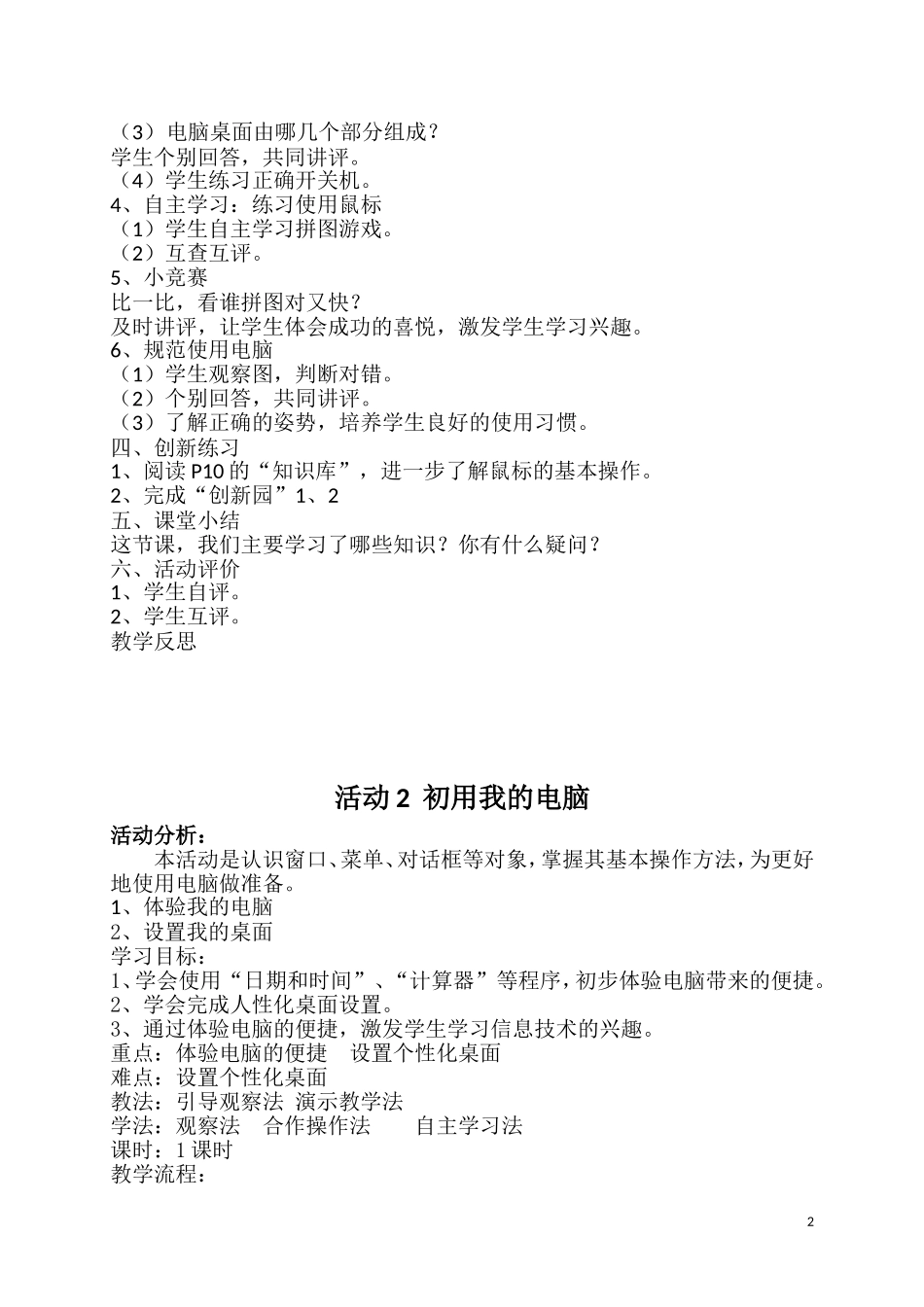 （3）电脑桌面由哪几个部分组成？
学生个别回答，共同讲评。
（4）学生练习正确开关机。
4、自主学习：练习使用鼠标
（1）学生自主学习拼图游戏。
（2）互查互评。
5、小竞赛
比一比，看谁拼图对又快？
及时讲评，让学生体会成功的喜悦，激发学生学习兴趣。
6、规范使用电脑
（1）学生观察图，判断对错。
（2）个别回答，共同讲评。
（3）了解正确的姿势，培养学生良好的使用习惯。
四、创新练习
1、阅读 P10 的“知识库”，进一步了解鼠标的基本操作。
2、完成“创新园”1、2
五、课堂小结
这节课，我们主要学习了哪些知识？你有什么疑问？
六、活动评价
1、学生自评。
2、学生互评。
教学反思

活动 2 初用我的电脑

活动分析：
本活动是认识窗口、菜单、对话框等对象，掌握其基本操作方法，为更好地使用电脑做准备。
1、体验我的电脑
2、设置我的桌面
学习目标：
1、学会使用“日期和时间”、“计算器”等程序，初步体验电脑带来的便捷。
2、学会完成人性化桌面设置。
3、通过体验电脑的便捷，激发学生学习信息技术的兴趣。
重点：体验电脑的便捷 设置个性化桌面
难点：设置个性化桌面
教法：引导观察法 演示教学法
学法：观察法 合作操作法 自主学习法
课时：1 课时
教学流程：

2